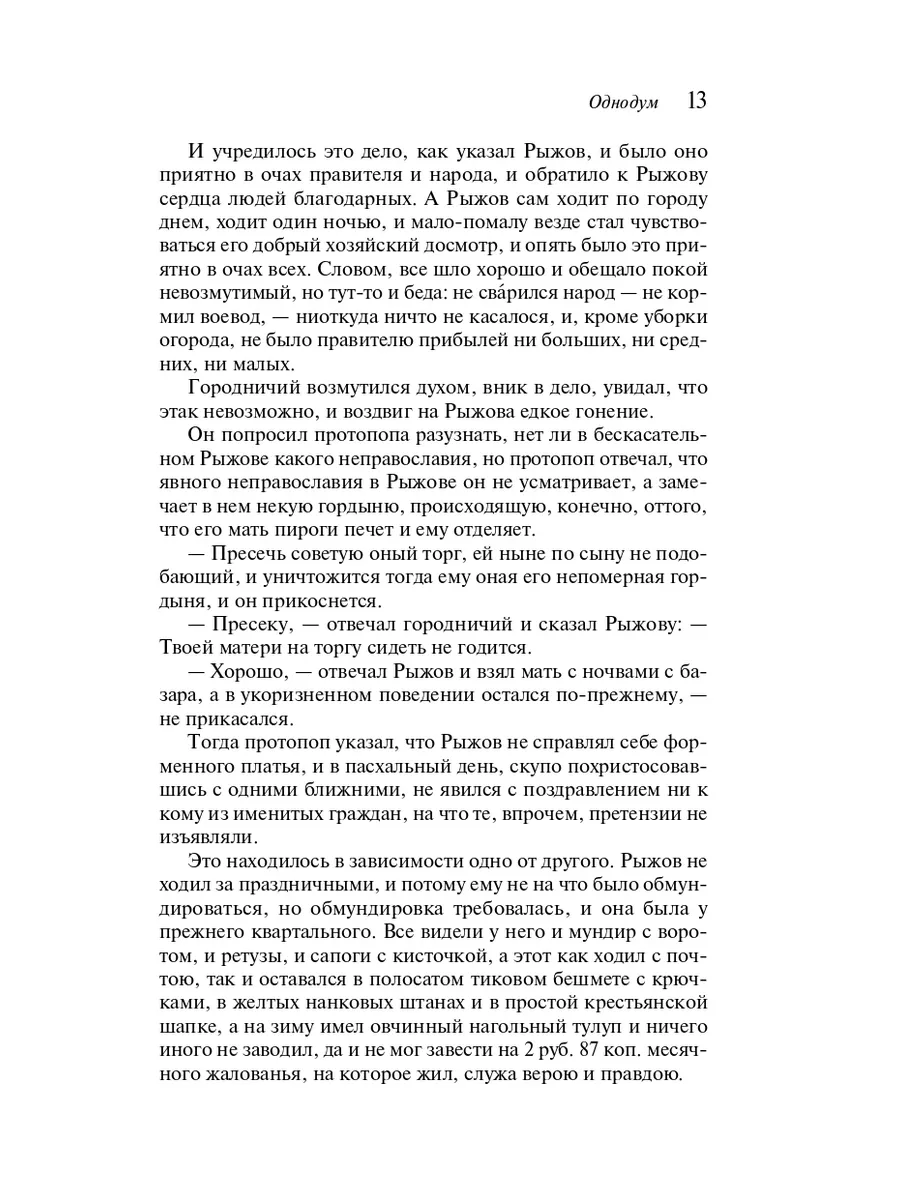 Однодум 13

И учредилось это дело, как указал Рыжов, и было оно приятно в очах правителя и народа, и обратило к Рыжову сердца людей благодарных. А Рыжов сам ходит по городу днем, ходит один ночью, и мало-помалу везде стал чувствоваться его добрый хозяйский досмотр, и опять было это приятно в очах всех. Словом, все шло хорошо и обещало покой невозмутимый, но тут-то и беда: не сва́рился народ — не кормил воевод, — ниоткуда ничто не касалося, и, кроме уборки огорода, не было правителю прибылей ни больших, ни средних, ни малых.

Городничий возмутился духом, вник в дело, увидал, что этак невозможно, и воздвиг на Рыжова едкое гонение.

Он попросил протопопа разузнать, нет ли в бескасательном Рыжове какого неправославия, но протопоп отвечал, что явного неправославия в Рыжове он не усматривает, а замечает в нем некую гордыню, происходящую, конечно, оттого, что его мать пироги печет и ему отделяет.

— Пресечь советую оный торг, ей ныне по сыну не подобающий, и уничтожится тогда ему оная его непомерная гордыня, и он прикоснется.

— Пресеку, — отвечал городничий и сказал Рыжову: — Твоей матери на торгу сидеть не годится.

— Хорошо, — отвечал Рыжов и взял мать с ночвами с базара, а в укоризненном поведении остался по-прежнему, — не прикасался.

Тогда протопоп указал, что Рыжов не справлял себе форменного платья, и в пасхальный день, скупо похристосовавшись с одними ближними, не явился с поздравлением ни к кому из именитых граждан, на что те, впрочем, претензии не изъявляли.

Это находилось в зависимости одно от другого. Рыжов не ходил за праздничными, и потому ему не на что было обмундироваться, но обмундировка требовалась, и она была у прежнего квартального. Все видели у него и мундир с воротом, и ретузы, и сапоги с кисточкой, а этот как ходил с почтою, так и оставался в полосатом тиковом бешмете с крючками, в желтых нанковых штанах и в простой крестьянской шапке, а на зиму имел овчинный нагольный тулуп и ничего иного не заводил, да и не мог завести на 2 руб. 87 коп. месячного жалованья, на которое жил, служа верою и правдою.